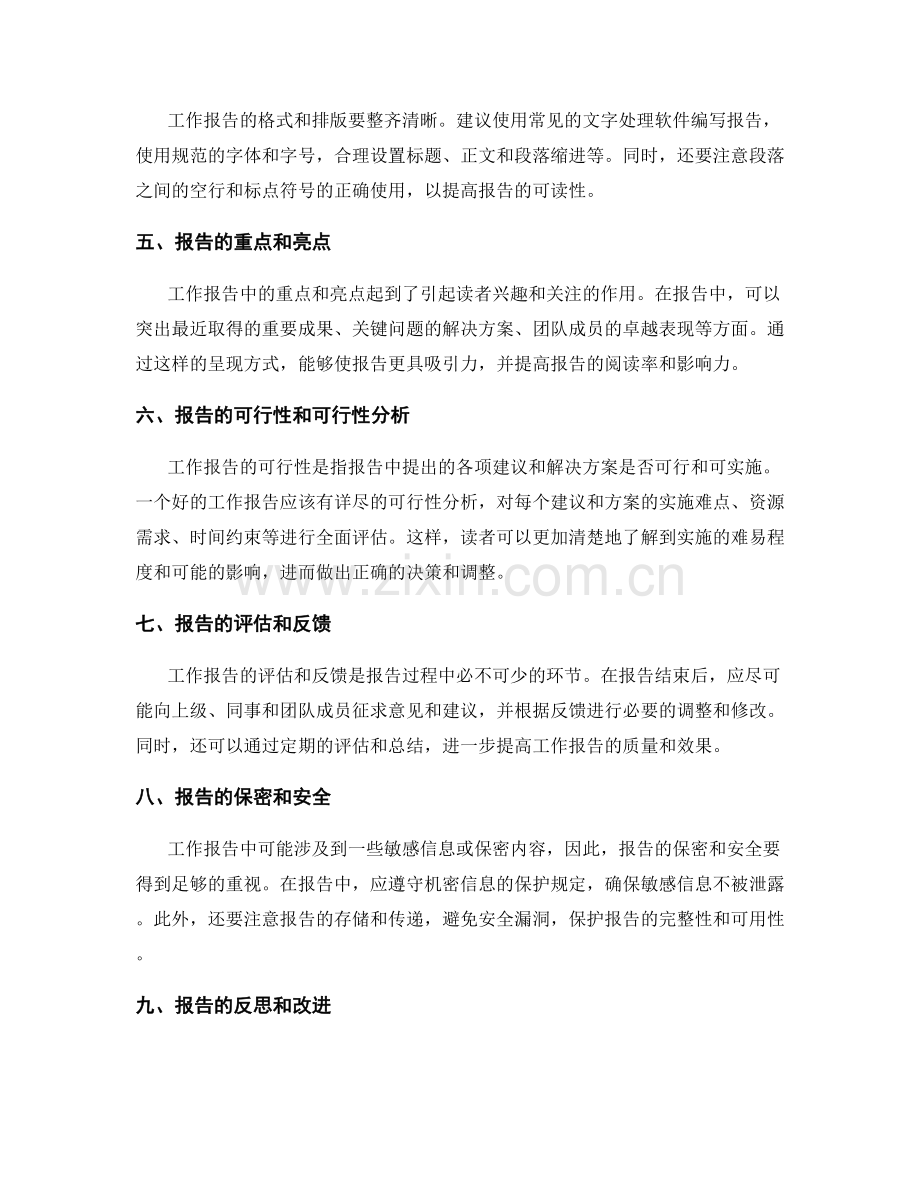 工作报告的格式和排版要整齐清晰。建议使用常见的文字处理软件编写报告，使用规范的字体和字号，合理设置标题、正文和段落缩进等。同时，还要注意段落之间的空行和标点符号的正确使用，以提高报告的可读性。

五、报告的重点和亮点

工作报告中的重点和亮点起到了引起读者兴趣和关注的作用。在报告中，可以突出最近取得的重要成果、关键问题的解决方案、团队成员的卓越表现等方面。通过这样的呈现方式，能够使报告更具吸引力，并提高报告的阅读率和影响力。

六、报告的可行性和可行性分析

工作报告的可行性是指报告中提出的各项建议和解决方案是否可行和可实施。一个好的工作报告应该有详尽的可行性分析，对每个建议和方案的实施难点、资源需求、时间约束等进行全面评估。这样，读者可以更加清楚地了解到实施的难易程度和可能的影响，进而做出正确的决策和调整。

七、报告的评估和反馈

工作报告的评估和反馈是报告过程中必不可少的环节。在报告结束后，应尽可能向上级、同事和团队成员征求意见和建议，并根据反馈进行必要的调整和修改。同时，还可以通过定期的评估和总结，进一步提高工作报告的质量和效果。

八、报告的保密和安全

工作报告中可能涉及到一些敏感信息或保密内容，因此，报告的保密和安全要得到足够的重视。在报告中，应遵守机密信息的保护规定，确保敏感信息不被泄露。此外，还要注意报告的存储和传递，避免安全漏洞，保护报告的完整性和可用性。

九、报告的反思和改进

www.zixin.com.cn